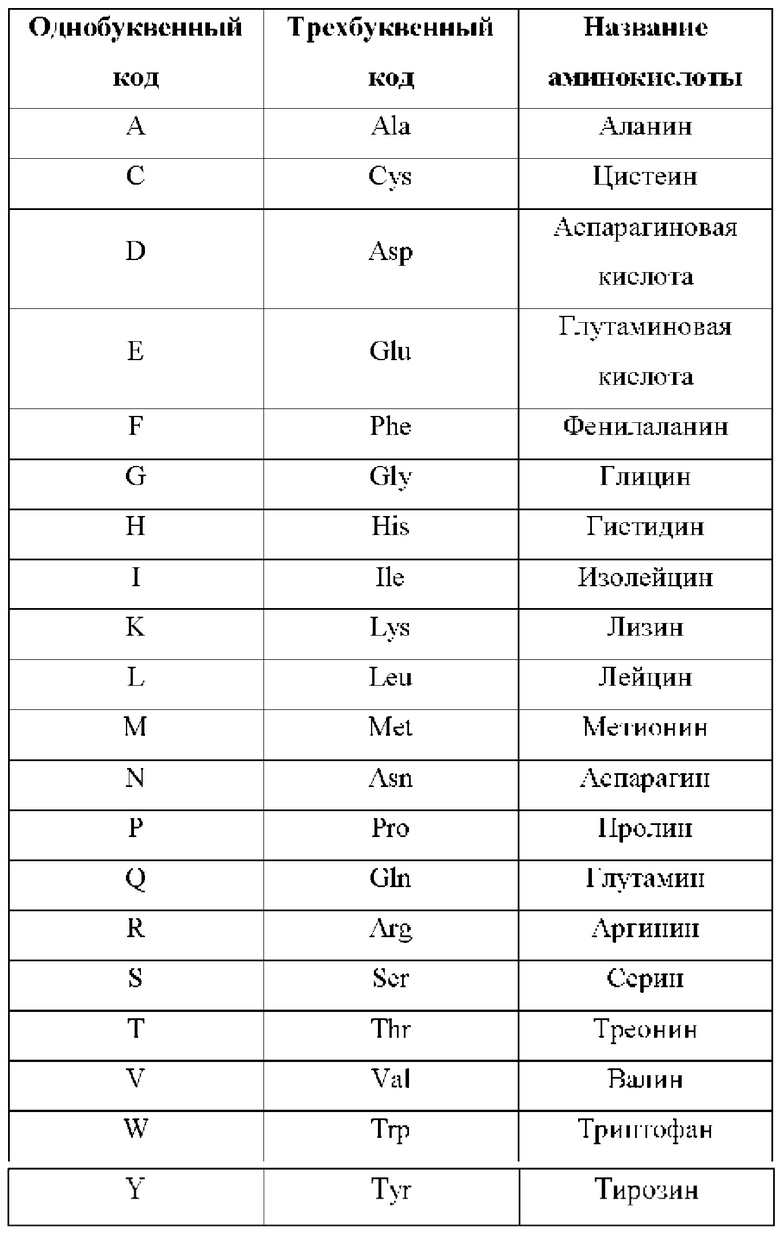 | Однобуквенный код | Трехбуквенный код | Название аминокислоты |
|---|---|---|
| A | Ala | Аланин |
| C | Cys | Цистеин |
| D | Asp | Аспарагиновая кислота |
| E | Glu | Глутаминовая кислота |
| F | Phe | Фенилаланин |
| G | Gly | Глицин |
| H | His | Гистидин |
| I | Ile | Изолейцин |
| K | Lys | Лизин |
| L | Leu | Лейцин |
| M | Met | Метионин |
| N | Asn | Аспарагин |
| P | Pro | Пролин |
| Q | Gln | Глутамин |
| R | Arg | Аргинин |
| S | Ser | Серин |
| T | Thr | Треонин |
| V | Val | Валин |
| W | Trp | Триптофан |
| Y | Tyr | Тирозин |